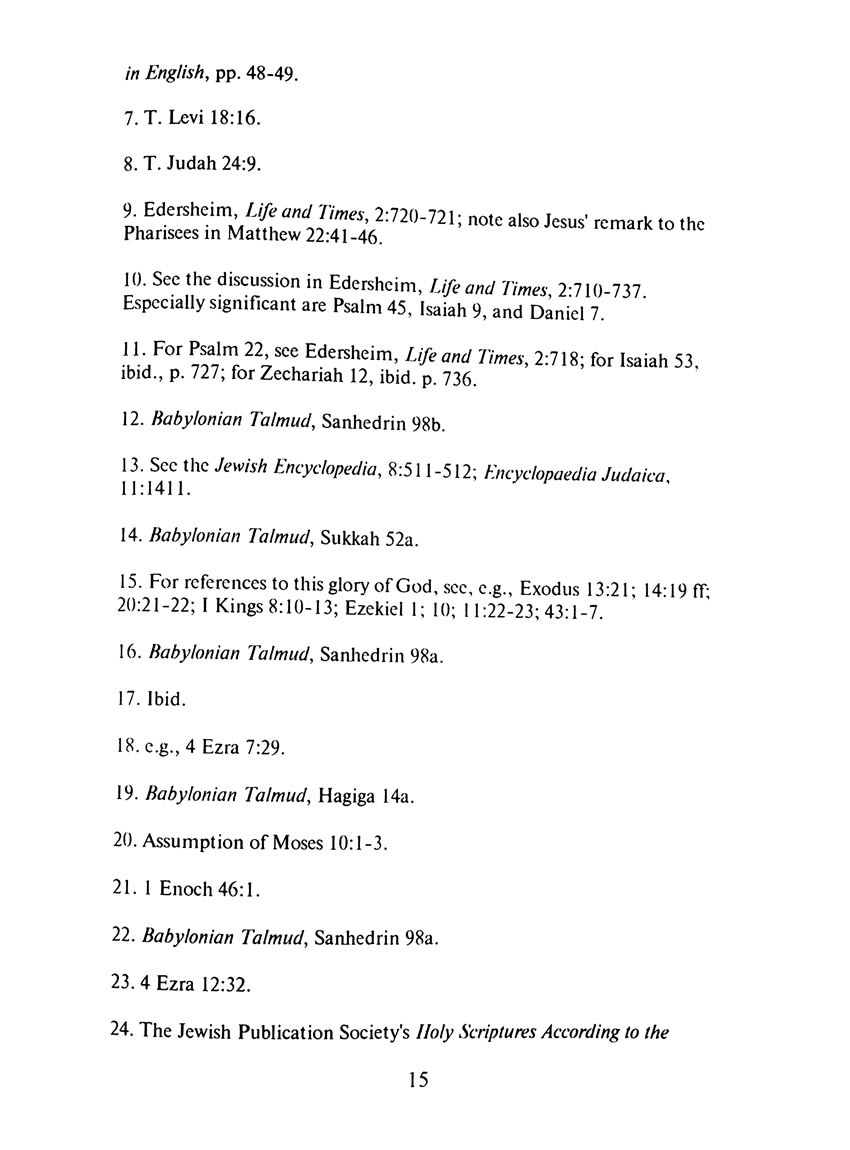 in English, pp. 48-49.

7. T. Levi 18:16.

8. T. Judah 24:9.

9. Edersheim, Life and Times, 2:720-721; note also Jesus' remark to the Pharisees in Matthew 22:41-46.

10. See the discussion in Edersheim, Life and Times, 2:710-737. Especially significant are Psalm 45, Isaiah 9, and Daniel 7.

11. For Psalm 22, see Edersheim, Life and Times, 2:718; for Isaiah 53, ibid., p. 727; for Zechariah 12, ibid. p. 736.

12. Babylonian Talmud, Sanhedrin 98b.

13. See the Jewish Encyclopedia, 8:511-512; Encyclopaedia Judaica, 11:1411.

14. Babylonian Talmud, Sukkah 52a.

15. For references to this glory of God, see, e.g., Exodus 13:21; 14:19 ff; 20:21-22; I Kings 8:10-13; Ezekiel 1; 10; 11:22-23; 43:1-7.

16. Babylonian Talmud, Sanhedrin 98a.

17. Ibid.

18. e.g., 4 Ezra 7:29.

19. Babylonian Talmud, Hagiga 14a.

20. Assumption of Moses 10:1-3.

21. 1 Enoch 46:1.

22. Babylonian Talmud, Sanhedrin 98a.

23. 4 Ezra 12:32.

24. The Jewish Publication Society's Holy Scriptures According to the

15